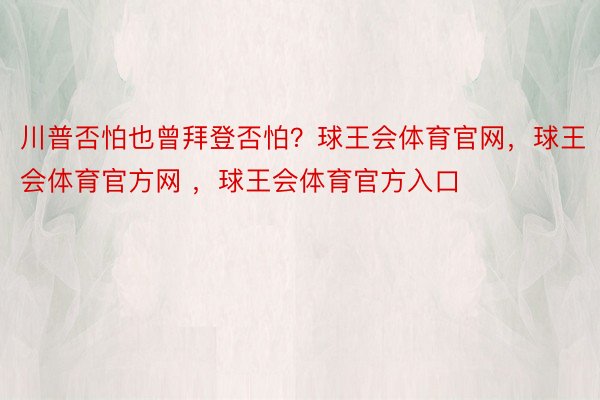 川普否怕也曾拜登否怕？球王会体育官网，球王会体育官方网 ，球王会体育官方入口